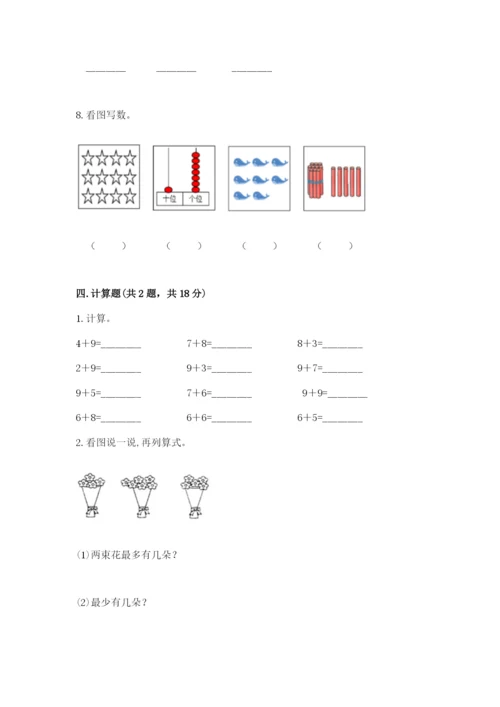 ________　　________　　________

8. 看图写数。

十位　个位

（　　）　（　　）　（　　）　（　　）

四. 计算题(共 2 题，共 18 分)

1. 计算。

4＋9=________　　7＋8=________　　8＋3=________

2＋9=________　　9＋3=________　　9＋7=________

9＋5=________　　7＋6=________　　9＋9=________

6＋8=________　　6＋6=________　　6＋5=________

2. 看图说一说, 再列算式。

⑴两束花最多有几朵？

⑵最少有几朵？